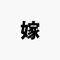 嫁